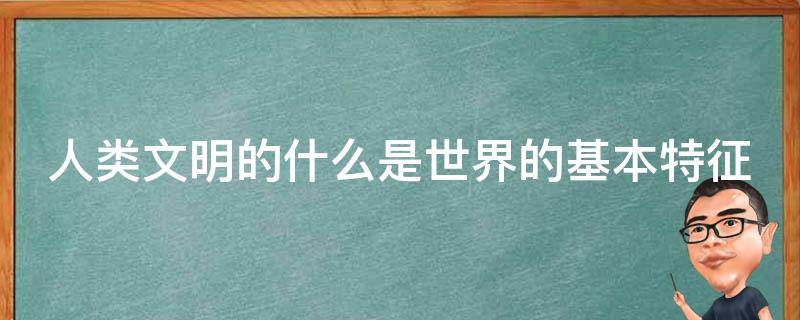 人类文明的什么是世界的基本特征